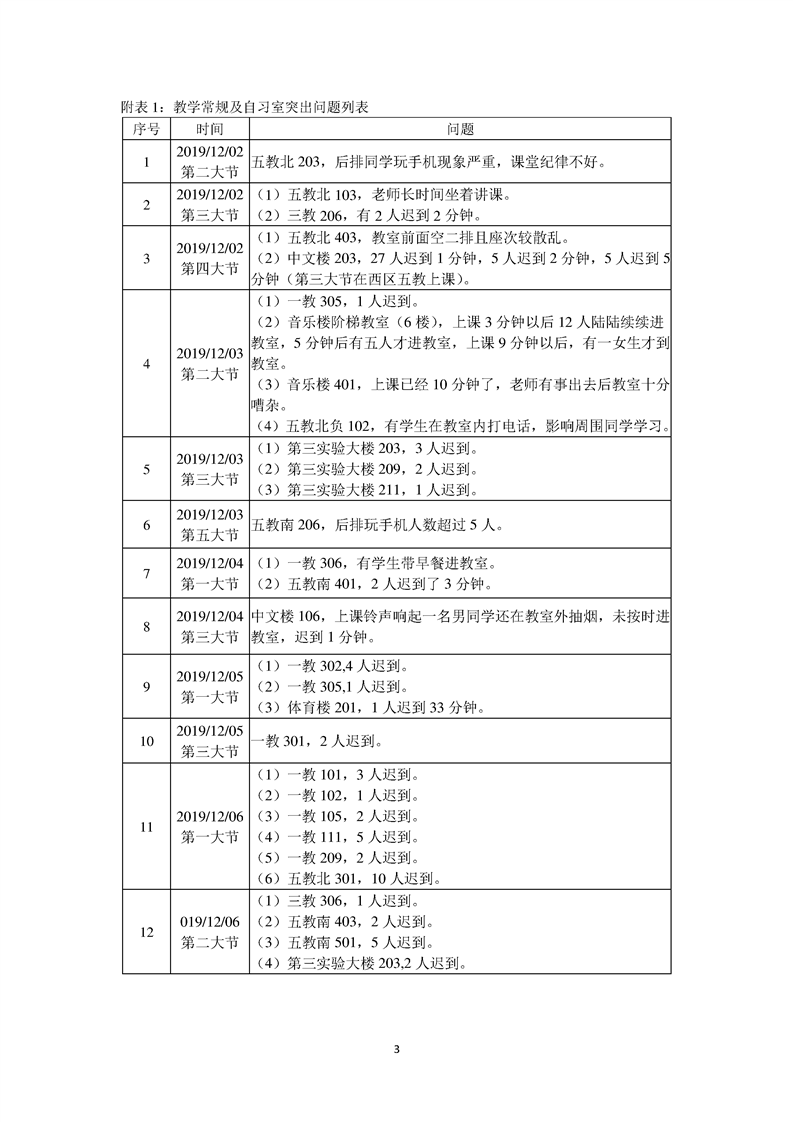 附表 1：教学常规及自习室突出问题列表

| 序号 | 时间 | 问题 |
|---|---|---|
| 1 | 2019/12/02 第二大节 | 五教北 203，后排同学玩手机现象严重，课堂纪律不好。 |
| 2 | 2019/12/02 第三大节 | （1）五教北 103，老师长时间坐着讲课。（2）三教 206，有 2 人迟到 2 分钟。 |
| 3 | 2019/12/02 第四大节 | （1）五教北 403，教室前面空二排且座次较散乱。（2）中文楼 203，27 人迟到 1 分钟，5 人迟到 2 分钟，5 人迟到 5 分钟（第三大节在西区五教上课）。 |
| 4 | 2019/12/03 第二大节 | （1）一教 305，1 人迟到。（2）音乐楼阶梯教室（6 楼），上课 3 分钟以后 12 人陆陆续续进教室，5 分钟后有五人才进教室，上课 9 分钟以后，有一女生才到教室。（3）音乐楼 401，上课已经 10 分钟了，老师有事出去后教室十分嘈杂。（4）五教北负 102，有学生在教室内打电话，影响周围同学学习。 |
| 5 | 2019/12/03 第三大节 | （1）第三实验大楼 203，3 人迟到。（2）第三实验大楼 209，2 人迟到。（3）第三实验大楼 211，1 人迟到。 |
| 6 | 2019/12/03 第五大节 | 五教南 206，后排玩手机人数超过 5 人。 |
| 7 | 2019/12/04 第一大节 | （1）一教 306，有学生带早餐进教室。（2）五教南 401，2 人迟到了 3 分钟。 |
| 8 | 2019/12/04 第三大节 | 中文楼 106，上课铃声响起一名男同学还在教室外抽烟，未按时进教室，迟到 1 分钟。 |
| 9 | 2019/12/05 第一大节 | （1）一教 302,4 人迟到。（2）一教 305,1 人迟到。（3）体育楼 201，1 人迟到 33 分钟。 |
| 10 | 2019/12/05 第三大节 | 一教 301，2 人迟到。 |
| 11 | 2019/12/06 第一大节 | （1）一教 101，3 人迟到。（2）一教 102，1 人迟到。（3）一教 105，2 人迟到。（4）一教 111，5 人迟到。（5）一教 209，2 人迟到。（6）五教北 301，10 人迟到。 |
| 12 | 019/12/06 第二大节 | （1）三教 306，1 人迟到。（2）五教南 403，2 人迟到。（3）五教南 501，5 人迟到。（4）第三实验大楼 203,2 人迟到。 |

3